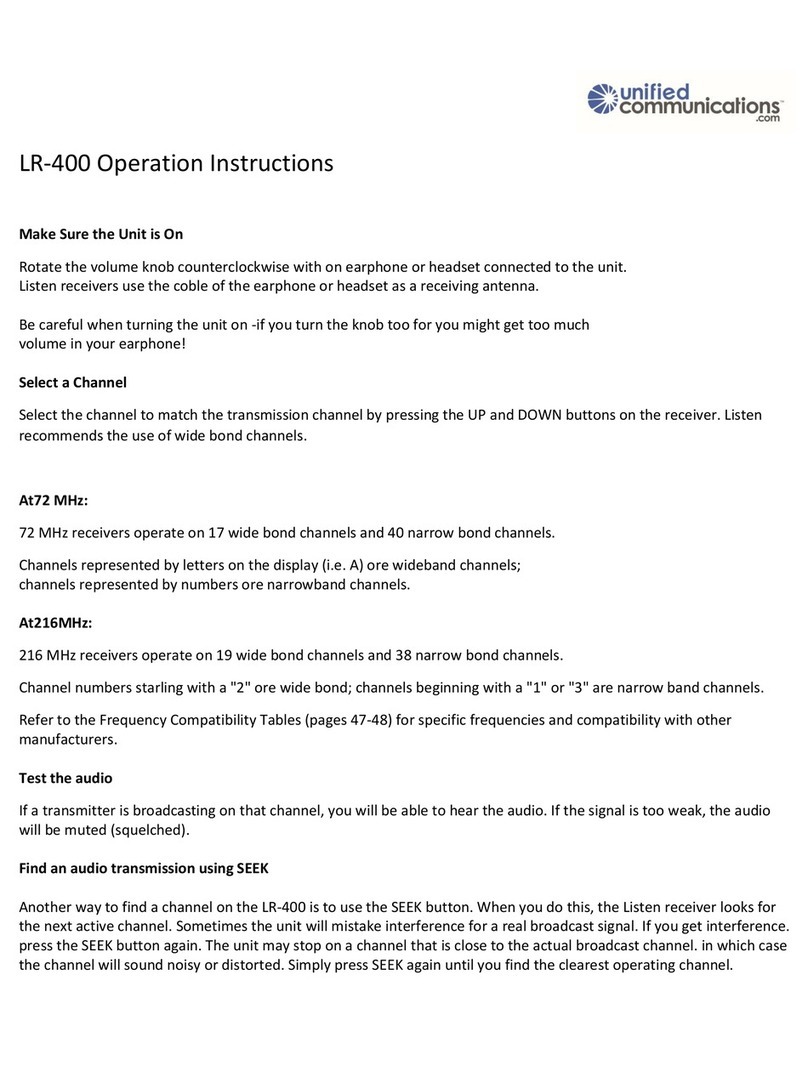 unified communications .com

LR-400 Operation Instructions

Make Sure the Unit is On

Rotate the volume knob counterclockwise with on earphone or headset connected to the unit.
Listen receivers use the coble of the earphone or headset as a receiving antenna.

Be careful when turning the unit on -if you turn the knob too for you might get too much volume in your earphone!

Select a Channel

Select the channel to match the transmission channel by pressing the UP and DOWN buttons on the receiver. Listen recommends the use of wide bond channels.

At72 MHz:

72 MHz receivers operate on 17 wide bond channels and 40 narrow bond channels.

Channels represented by letters on the display (i.e. A) ore wideband channels; channels represented by numbers ore narrowband channels.

At216MHz:

216 MHz receivers operate on 19 wide bond channels and 38 narrow bond channels.

Channel numbers starling with a "2" ore wide bond; channels beginning with a "1" or "3" are narrow band channels.

Refer to the Frequency Compatibility Tables (pages 47-48) for specific frequencies and compatibility with other manufacturers.

Test the audio

If a transmitter is broadcasting on that channel, you will be able to hear the audio. If the signal is too weak, the audio will be muted (squelched).

Find an audio transmission using SEEK

Another way to find a channel on the LR-400 is to use the SEEK button. When you do this, the Listen receiver looks for the next active channel. Sometimes the unit will mistake interference for a real broadcast signal. If you get interference. press the SEEK button again. The unit may stop on a channel that is close to the actual broadcast channel. in which case the channel will sound noisy or distorted. Simply press SEEK again until you find the clearest operating channel.